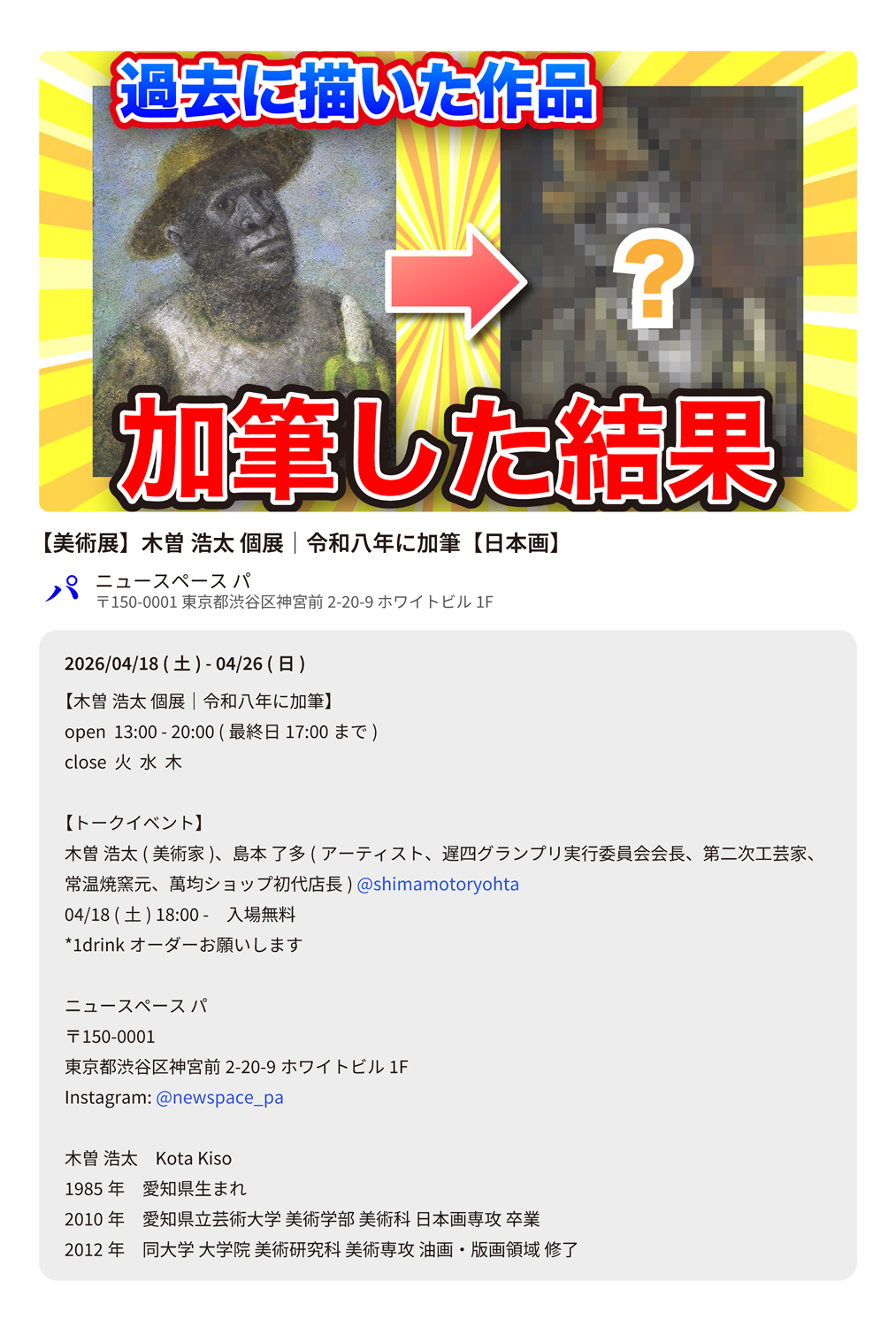 過去に描いた作品

?

加筆した結果

【美術展】木曽 浩太 個展｜令和八年に加筆【日本画】

ニュースペース パ
〒150-0001 東京都渋谷区神宮前 2-20-9 ホワイトビル 1F

2026/04/18 ( 土 ) - 04/26 ( 日 )
【木曽 浩太 個展｜令和八年に加筆】
open 13:00 - 20:00 ( 最終日 17:00 まで )
close 火 水 木

【トークイベント】
木曽 浩太 ( 美術家 )、島本 了多 ( アーティスト、遅四グランプリ実行委員会会長、第二次工芸家、常温焼窯元、萬均ショップ初代店長 ) @shimamotoryohta
04/18 ( 土 ) 18:00 - 入場無料
*1drink オーダーお願いします

ニュースペース パ
〒150-0001
東京都渋谷区神宮前 2-20-9 ホワイトビル 1F
Instagram: @newspace_pa

木曽 浩太 Kota Kiso
1985 年 愛知県生まれ
2010 年 愛知県立芸術大学 美術学部 美術科 日本画専攻 卒業
2012 年 同大学 大学院 美術研究科 美術専攻 油画・版画領域 修了